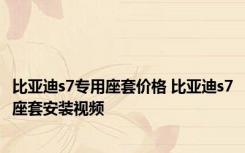 比亚迪s7专用座套价格 比亚迪s7座套安装视频